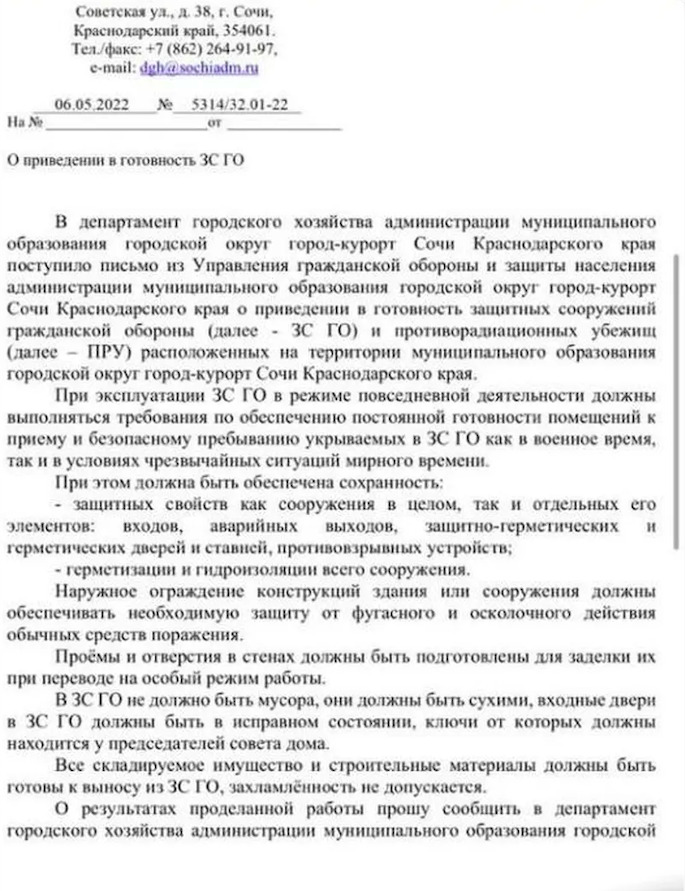 Советская ул., д. 38, г. Сочи,
Краснодарский край, 354061.
Тел./факс: +7 (862) 264-91-97,
e-mail: dgh@sochiadm.ru

06.05.2022 № 5314/32.01-22
На № от

О приведении в готовность ЗС ГО

В департамент городского хозяйства администрации муниципального образования городской округ город-курорт Сочи Краснодарского края поступило письмо из Управления гражданской обороны и защиты населения администрации муниципального образования городской округ город-курорт Сочи Краснодарского края о приведении в готовность защитных сооружений гражданской обороны (далее - ЗС ГО) и противорадиационных убежищ (далее – ПРУ) расположенных на территории муниципального образования городской округ город-курорт Сочи Краснодарского края.

При эксплуатации ЗС ГО в режиме повседневной деятельности должны выполняться требования по обеспечению постоянной готовности помещений к приему и безопасному пребыванию укрываемых в ЗС ГО как в военное время, так и в условиях чрезвычайных ситуаций мирного времени.

При этом должна быть обеспечена сохранность:

- защитных свойств как сооружения в целом, так и отдельных его элементов: входов, аварийных выходов, защитно-герметических и герметических дверей и ставней, противовзрывных устройств;

- герметизации и гидроизоляции всего сооружения.

Наружное ограждение конструкций здания или сооружения должны обеспечивать необходимую защиту от фугасного и осколочного действия обычных средств поражения.

Проёмы и отверстия в стенах должны быть подготовлены для заделки их при переводе на особый режим работы.

В ЗС ГО не должно быть мусора, они должны быть сухими, входные двери в ЗС ГО должны быть в исправном состоянии, ключи от которых должны находится у председателей совета дома.

Все складируемое имущество и строительные материалы должны быть готовы к выносу из ЗС ГО, захламлённость не допускается.

О результатах проделанной работы прошу сообщить в департамент городского хозяйства администрации муниципального образования городской